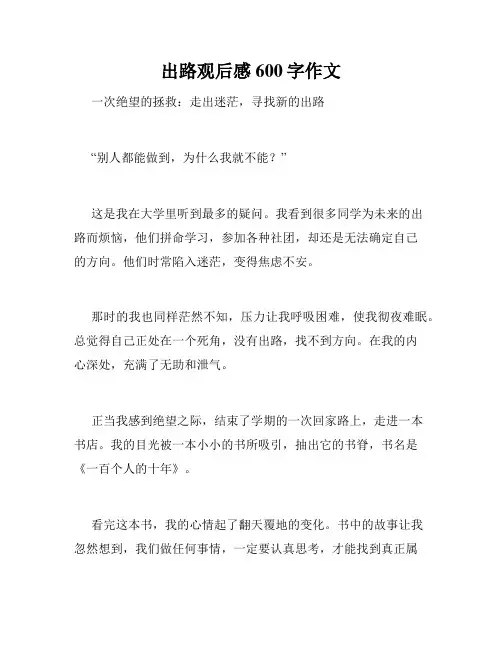 出路观后感 600 字作文

一次绝望的拯救：走出迷茫，寻找新的出路

“别人都能做到，为什么我就不能？”

这是我在大学里听到最多的疑问。我看到很多同学为未来的出路而烦恼，他们拼命学习，参加各种社团，却还是无法确定自己的方向。他们时常陷入迷茫，变得焦虑不安。

那时的我也同样茫然不知，压力让我呼吸困难，使我彻夜难眠。总觉得自己正处在一个死角，没有出路，找不到方向。在我的内心深处，充满了无助和泄气。

正当我感到绝望之际，结束了学期的一次回家路上，走进一本书店。我的目光被一本小小的书所吸引，抽出它的书脊，书名是《一百个人的十年》。

看完这本书，我的心情起了翻天覆地的变化。书中的故事让我忽然想到，我们做任何事情，一定要认真思考，才能找到真正属